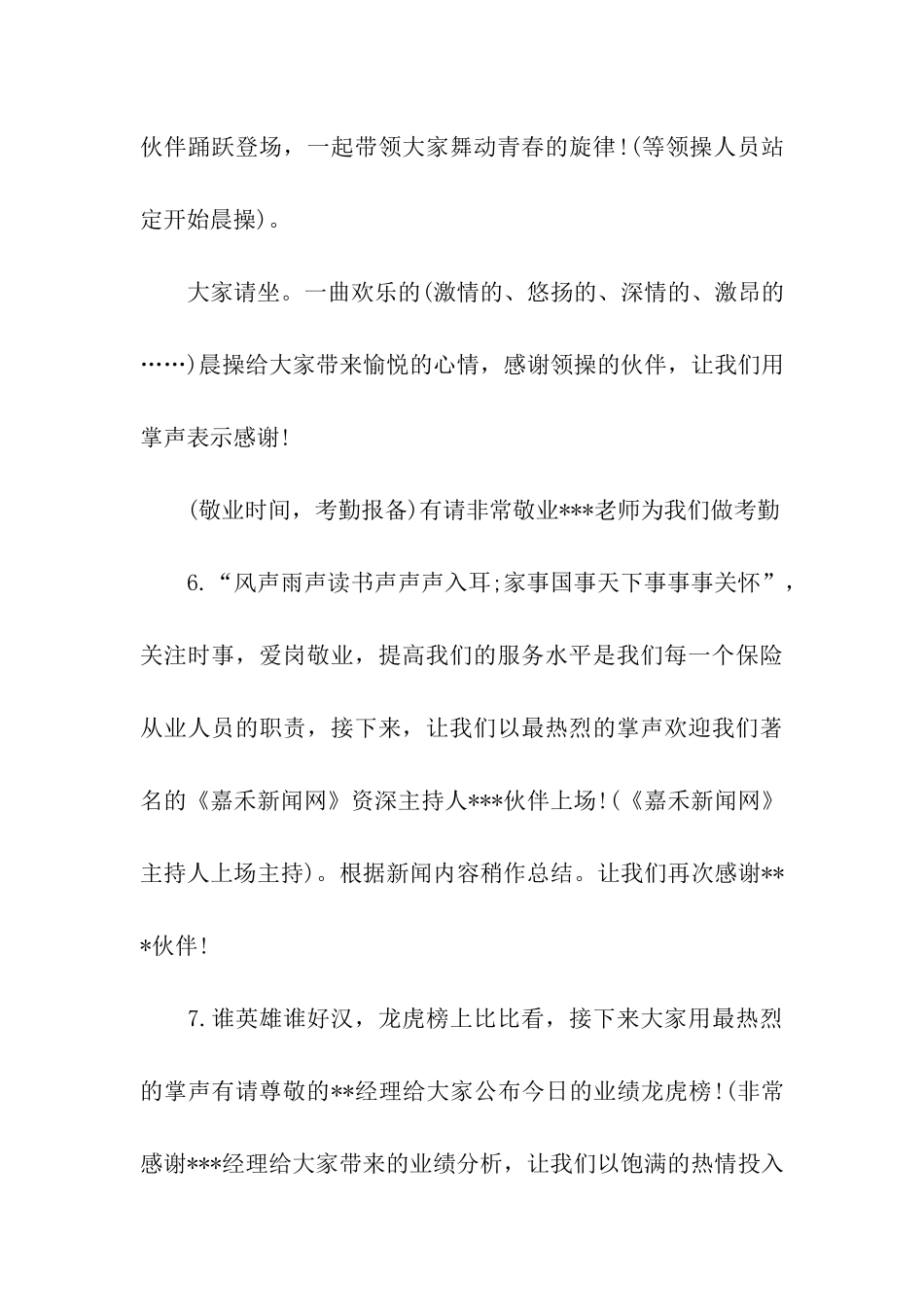 伙伴踊跃登场，一起带领大家舞动青春的旋律!(等领操人员站定开始晨操)。

大家请坐。一曲欢乐的(激情的、悠扬的、深情的、激昂的……)晨操给大家带来愉悦的心情，感谢领操的伙伴，让我们用掌声表示感谢!

(敬业时间，考勤报备)有请非常敬业***老师为我们做考勤

6.“风声雨声读书声声声入耳;家事国事天下事事事关怀”，关注时事，爱岗敬业，提高我们的服务水平是我们每一个保险从业人员的职责，接下来，让我们以最热烈的掌声欢迎我们著名的《嘉禾新闻网》资深主持人***伙伴上场!(《嘉禾新闻网》主持人上场主持)。根据新闻内容稍作总结。让我们再次感谢***伙伴!

7.谁英雄谁好汉，龙虎榜上比比看，接下来大家用最热烈的掌声有请尊敬的**经理给大家公布今日的业绩龙虎榜!(非常感谢***经理给大家带来的业绩分析，让我们以饱满的热情投入